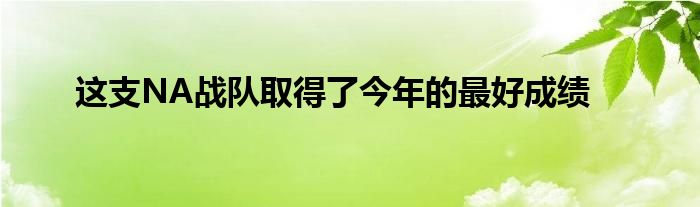 这支NA战队取得了今年的最好成绩